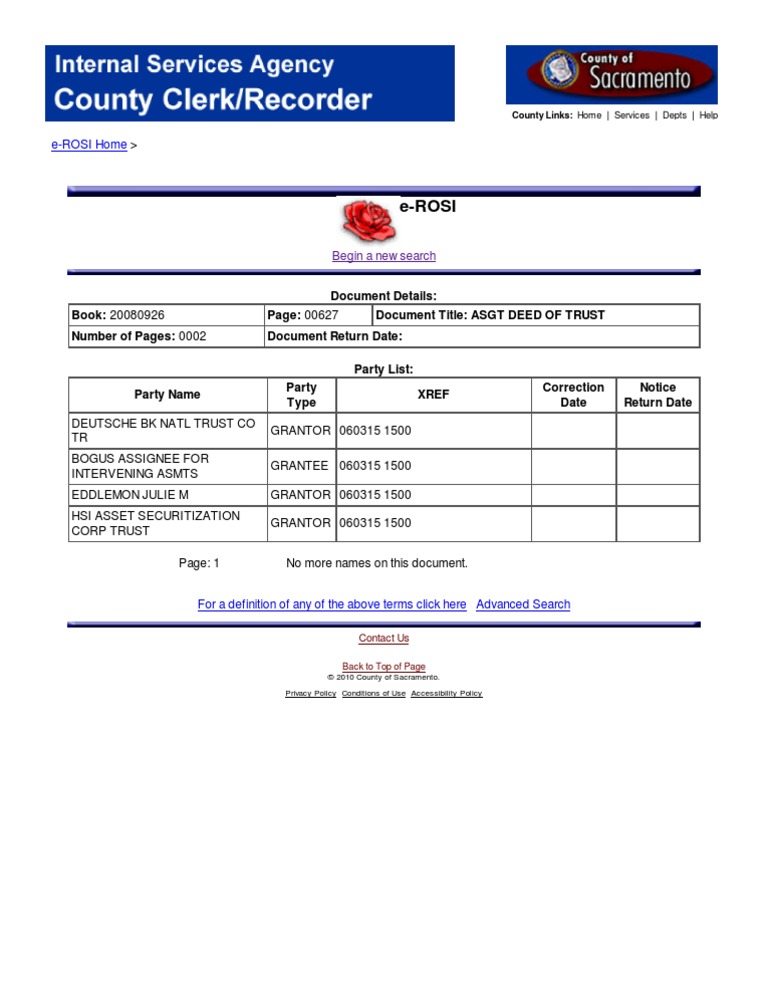 Internal Services Agency
County Clerk/Recorder

County of Sacramento

County Links: Home | Services | Depts | Help

e-ROSI Home >

e-ROSI

Begin a new search

Document Details:

| Book: 20080926 | Page: 00627 | Document Title: ASGT DEED OF TRUST |
|---|---|---|
| Number of Pages: 0002 | Document Return Date: | |

Party List:

| Party Name | Party Type | XREF | Correction Date | Notice Return Date |
|---|---|---|---|---|
| DEUTSCHE BK NATL TRUST CO TR | GRANTOR | 060315 1500 | | |
| BOGUS ASSIGNEE FOR INTERVENING ASMTS | GRANTEE | 060315 1500 | | |
| EDDLEMON JULIE M | GRANTOR | 060315 1500 | | |
| HSI ASSET SECURITIZATION CORP TRUST | GRANTOR | 060315 1500 | | |

Page: 1 No more names on this document.

For a definition of any of the above terms click here Advanced Search

Contact Us

Back to Top of Page
© 2010 County of Sacramento.

Privacy Policy Conditions of Use Accessibility Policy